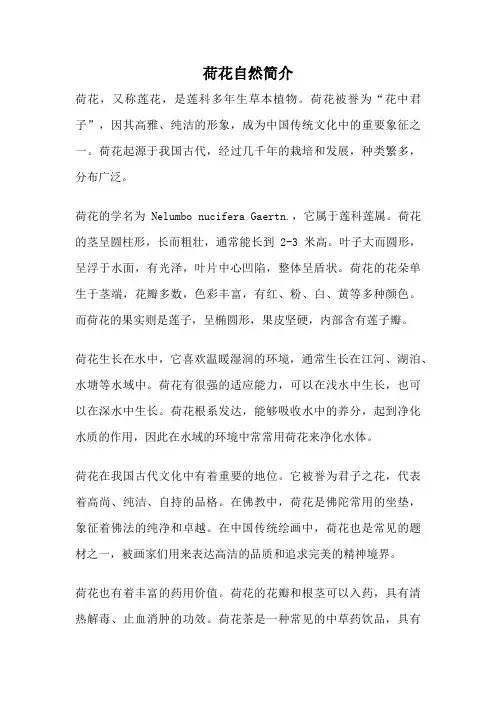 荷花自然简介

荷花，又称莲花，是莲科多年生草本植物。荷花被誉为“花中君子”，因其高雅、纯洁的形象，成为中国传统文化中的重要象征之一。荷花起源于我国古代，经过几千年的栽培和发展，种类繁多，分布广泛。

荷花的学名为 Nelumbo nucifera Gaertn.，它属于莲科莲属。荷花的茎呈圆柱形，长而粗壮，通常能长到 2-3 米高。叶子大而圆形，呈浮于水面，有光泽，叶片中心凹陷，整体呈盾状。荷花的花朵单生于茎端，花瓣多数，色彩丰富，有红、粉、白、黄等多种颜色。而荷花的果实则是莲子，呈椭圆形，果皮坚硬，内部含有莲子瓣。

荷花生长在水中，它喜欢温暖湿润的环境，通常生长在江河、湖泊、水塘等水域中。荷花有很强的适应能力，可以在浅水中生长，也可以在深水中生长。荷花根系发达，能够吸收水中的养分，起到净化水质的作用，因此在水域的环境中常常用荷花来净化水体。

荷花在我国古代文化中有着重要的地位。它被誉为君子之花，代表着高尚、纯洁、自持的品格。在佛教中，荷花是佛陀常用的坐垫，象征着佛法的纯净和卓越。在中国传统绘画中，荷花也是常见的题材之一，被画家们用来表达高洁的品质和追求完美的精神境界。

荷花也有着丰富的药用价值。荷花的花瓣和根茎可以入药，具有清热解毒、止血消肿的功效。荷花茶是一种常见的中草药饮品，具有